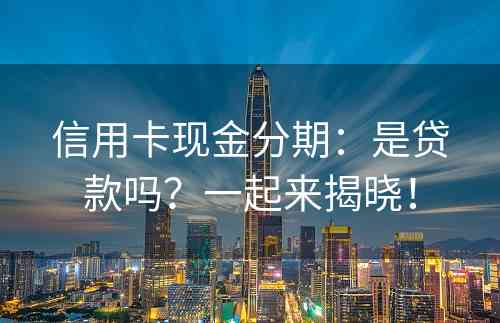 信用卡现金分期：是贷款吗？一起来揭晓！